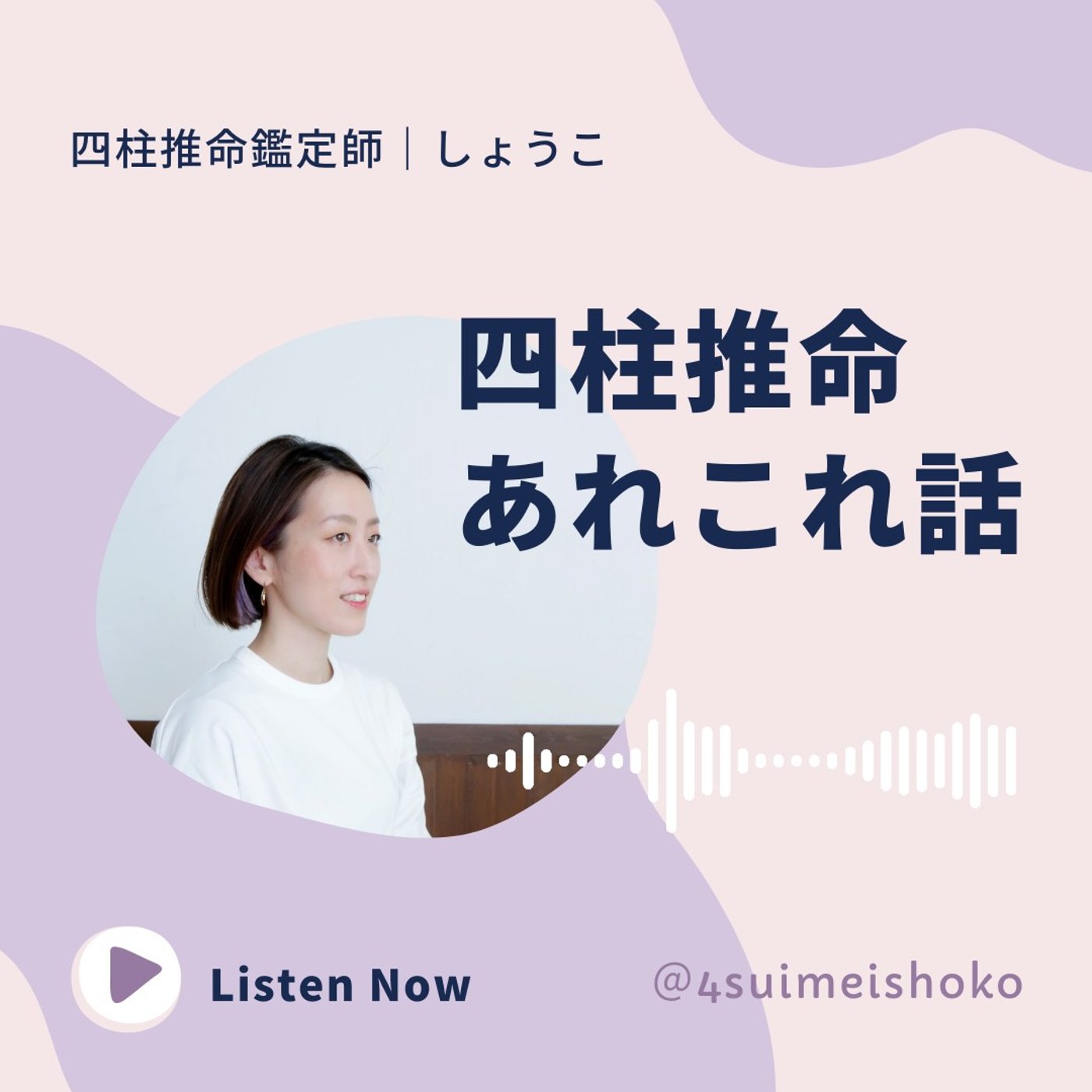 四柱推命鑑定師｜しょうこ

四柱推命
あれこれ話

Listen Now

@4suimeishoko